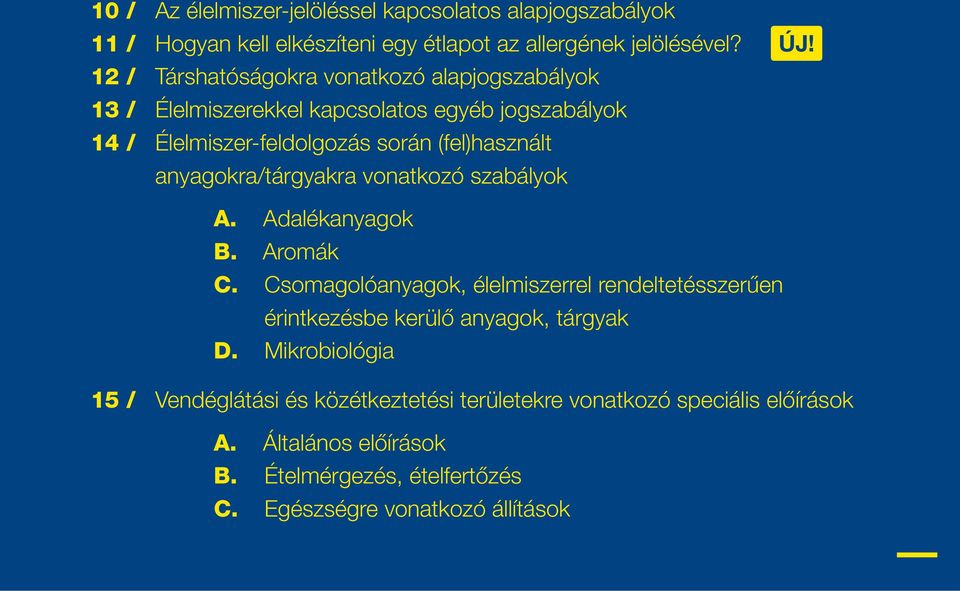 10 / Az élelmiszer-jelöléssel kapcsolatos alapjogszabályok
11 / Hogyan kell elkészíteni egy étlapot az allergének jelölésével? ÚJ!
12 / Társhatóságokra vonatkozó alapjogszabályok
13 / Élelmiszerekkel kapcsolatos egyéb jogszabályok
14 / Élelmiszer-feldolgozás során (fel)használt anyagokra/tárgyakra vonatkozó szabályok

A. Adalékanyagok
B. Aromák
C. Csomagolóanyagok, élelmiszerrel rendeltetésszerűen érintkezésbe kerülő anyagok, tárgyak
D. Mikrobiológia

15 / Vendéglátási és közétkeztetési területekre vonatkozó speciális előírások

A. Általános előírások
B. Ételmérgezés, ételfertőzés
C. Egészségre vonatkozó állítások